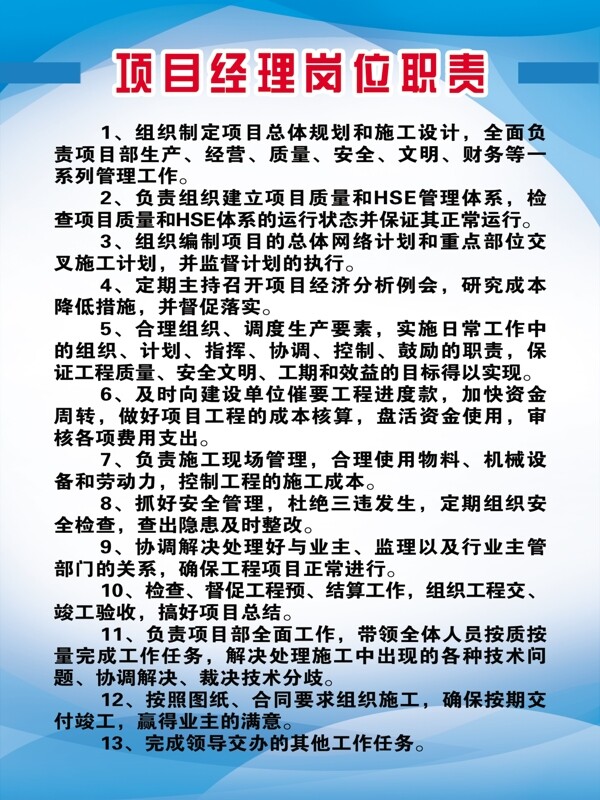 项目经理岗位职责

1、组织制定项目总体规划和施工设计，全面负责项目部生产、经营、质量、安全、文明、财务等一系列管理工作。

2、负责组织建立项目质量和HSE管理体系，检查项目质量和HSE体系的运行状态并保证其正常运行。

3、组织编制项目的总体网络计划和重点部位交叉施工计划，并监督计划的执行。

4、定期主持召开项目经济分析例会，研究成本降低措施，并督促落实。

5、合理组织、调度生产要素，实施日常工作中的组织、计划、指挥、协调、控制、鼓励的职责，保证工程质量、安全文明、工期和效益的目标得以实现。

6、及时向建设单位催要工程进度款，加快资金周转，做好项目工程的成本核算，盘活资金使用，审核各项费用支出。

7、负责施工现场管理，合理使用物料、机械设备和劳动力，控制工程的施工成本。

8、抓好安全管理，杜绝三违发生，定期组织安全检查，查出隐患及时整改。

9、协调解决处理好与业主、监理以及行业主管部门的关系，确保工程项目正常进行。

10、检查、督促工程预、结算工作，组织工程交、竣工验收，搞好项目总结。

11、负责项目部全面工作，带领全体人员按质按量完成工作任务，解决处理施工中出现的各种技术问题、协调解决、裁决技术分歧。

12、按照图纸、合同要求组织施工，确保按期交付竣工，赢得业主的满意。

13、完成领导交办的其他工作任务。